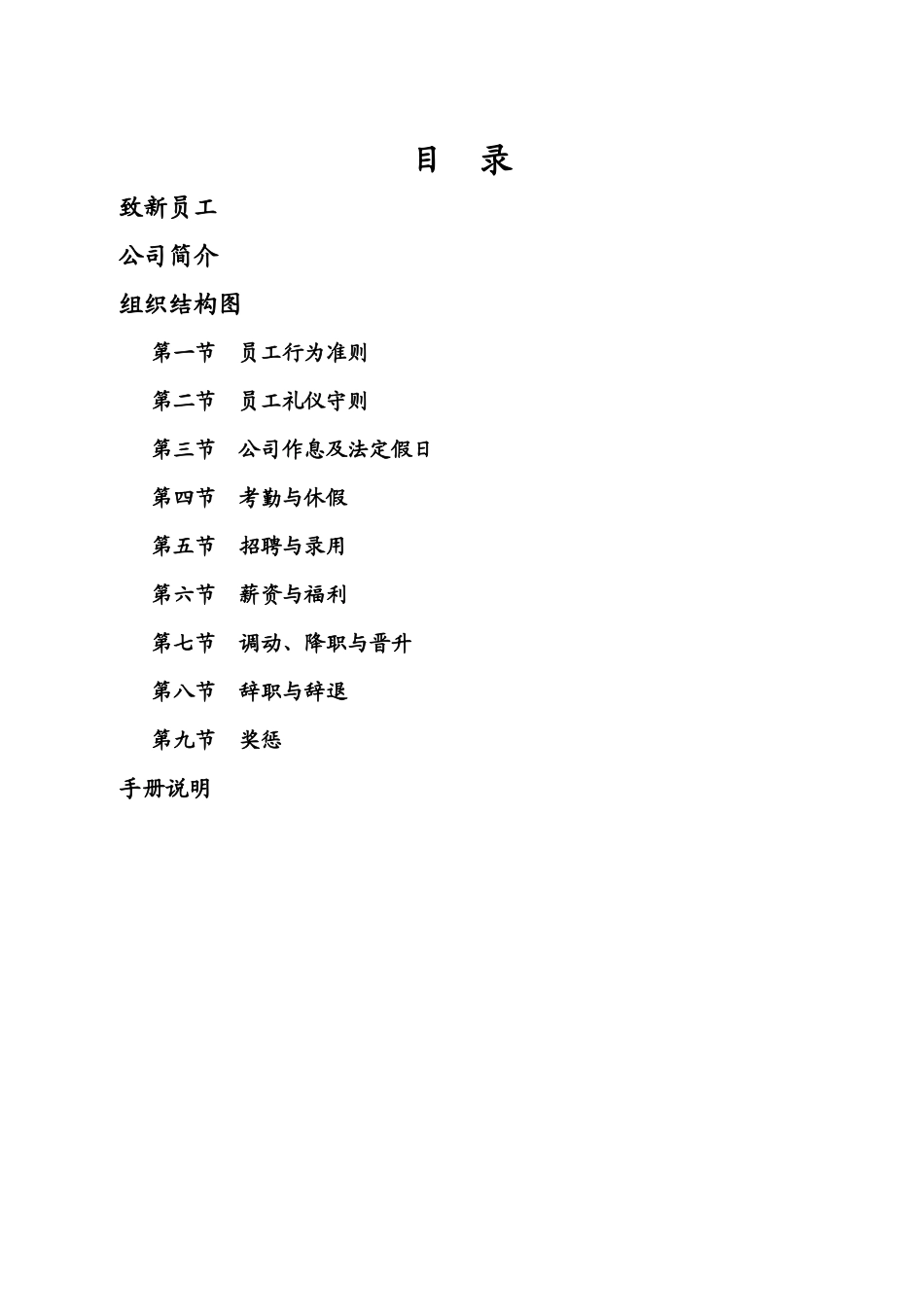 目　录

致新员工

公司简介

组织结构图

第一节　员工行为准则

第二节　员工礼仪守则

第三节　公司作息及法定假日

第四节　考勤与休假

第五节　招聘与录用

第六节　薪资与福利

第七节　调动、降职与晋升

第八节　辞职与辞退

第九节　奖惩

手册说明